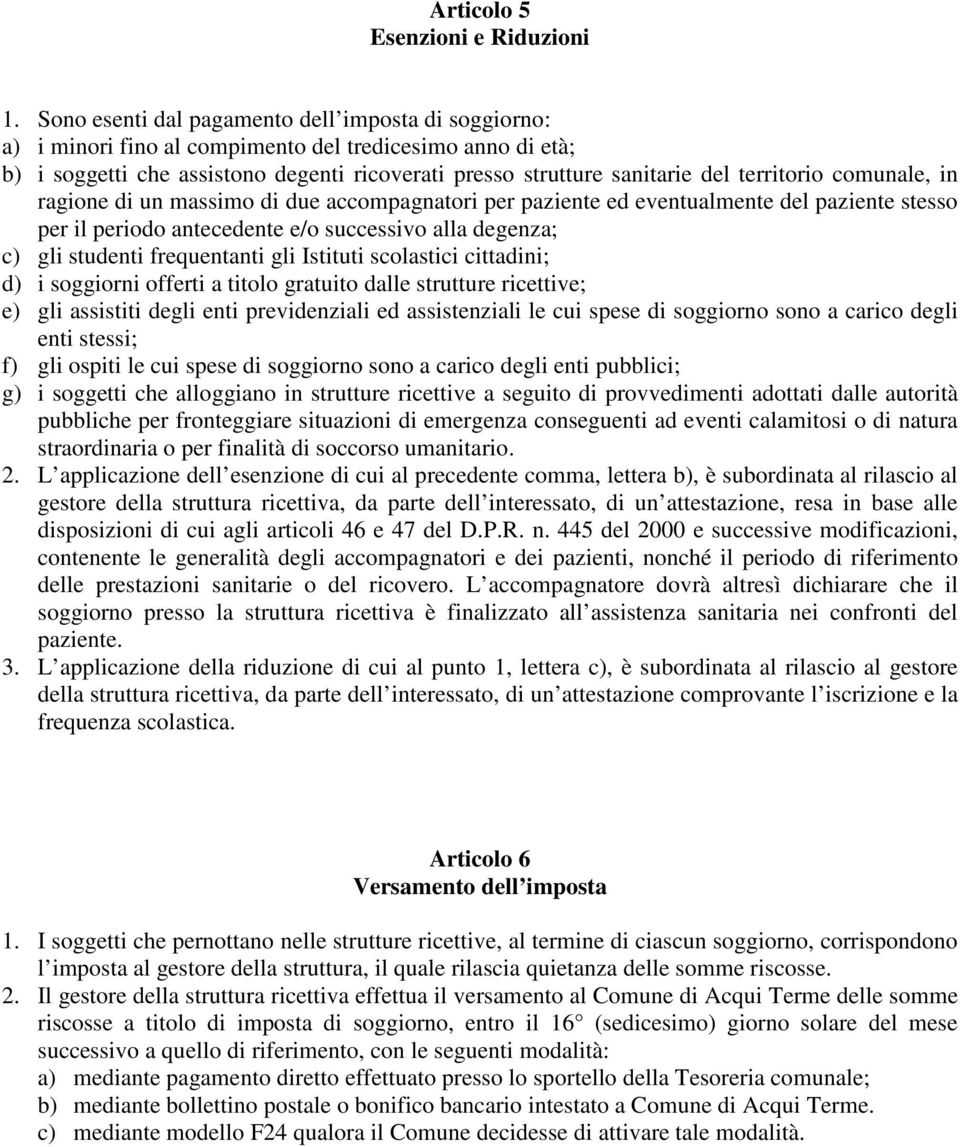 Articolo 5
Esenzioni e Riduzioni

1. Sono esenti dal pagamento dell imposta di soggiorno:
a) i minori fino al compimento del tredicesimo anno di età;
b) i soggetti che assistono degenti ricoverati presso strutture sanitarie del territorio comunale, in ragione di un massimo di due accompagnatori per paziente ed eventualmente del paziente stesso per il periodo antecedente e/o successivo alla degenza;
c) gli studenti frequentanti gli Istituti scolastici cittadini;
d) i soggiorni offerti a titolo gratuito dalle strutture ricettive;
e) gli assistiti degli enti previdenziali ed assistenziali le cui spese di soggiorno sono a carico degli enti stessi;
f) gli ospiti le cui spese di soggiorno sono a carico degli enti pubblici;
g) i soggetti che alloggiano in strutture ricettive a seguito di provvedimenti adottati dalle autorità pubbliche per fronteggiare situazioni di emergenza conseguenti ad eventi calamitosi o di natura straordinaria o per finalità di soccorso umanitario.
2. L applicazione dell esenzione di cui al precedente comma, lettera b), è subordinata al rilascio al gestore della struttura ricettiva, da parte dell interessato, di un attestazione, resa in base alle disposizioni di cui agli articoli 46 e 47 del D.P.R. n. 445 del 2000 e successive modificazioni, contenente le generalità degli accompagnatori e dei pazienti, nonché il periodo di riferimento delle prestazioni sanitarie o del ricovero. L accompagnatore dovrà altresì dichiarare che il soggiorno presso la struttura ricettiva è finalizzato all assistenza sanitaria nei confronti del paziente.
3. L applicazione della riduzione di cui al punto 1, lettera c), è subordinata al rilascio al gestore della struttura ricettiva, da parte dell interessato, di un attestazione comprovante l iscrizione e la frequenza scolastica.

Articolo 6
Versamento dell imposta

1. I soggetti che pernottano nelle strutture ricettive, al termine di ciascun soggiorno, corrispondono l imposta al gestore della struttura, il quale rilascia quietanza delle somme riscosse.
2. Il gestore della struttura ricettiva effettua il versamento al Comune di Acqui Terme delle somme riscosse a titolo di imposta di soggiorno, entro il 16° (sedicesimo) giorno solare del mese successivo a quello di riferimento, con le seguenti modalità:
a) mediante pagamento diretto effettuato presso lo sportello della Tesoreria comunale;
b) mediante bollettino postale o bonifico bancario intestato a Comune di Acqui Terme.
c) mediante modello F24 qualora il Comune decidesse di attivare tale modalità.